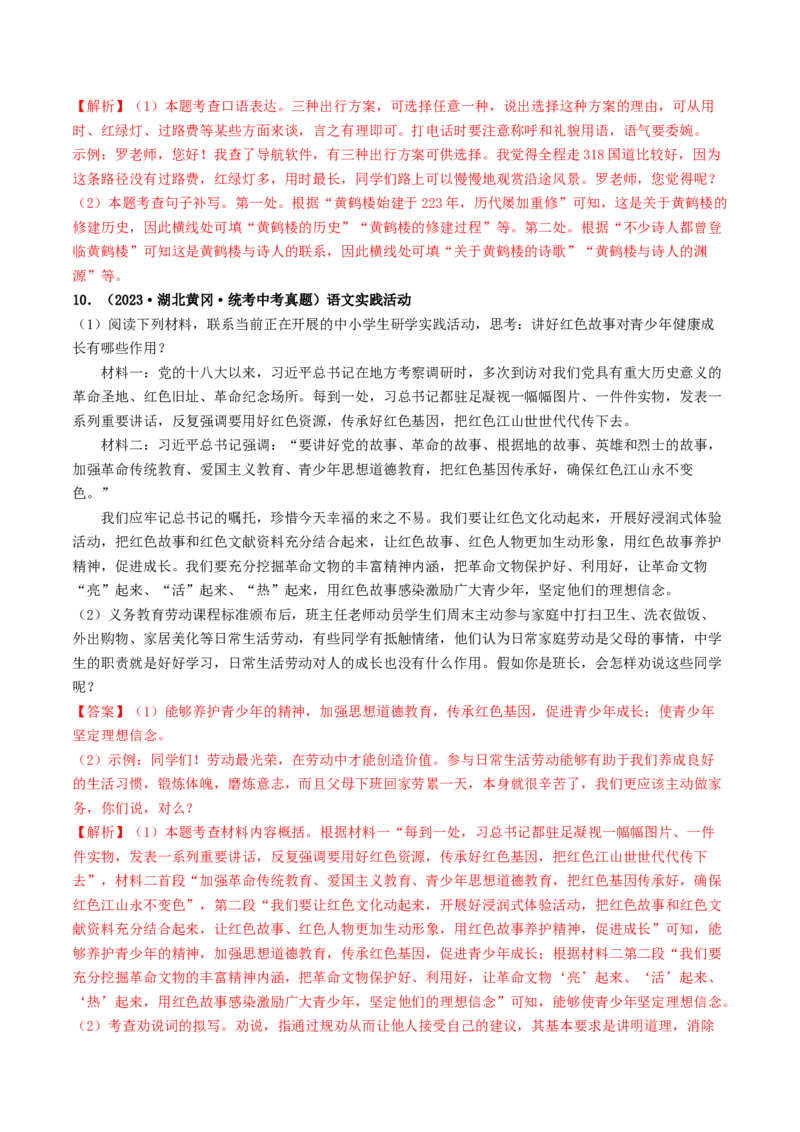 【解析】（1）本题考查口语表达。三种出行方案，可选择任意一种，说出选择这种方案的理由，可从用时、红绿灯、过路费等某些方面来谈，言之有理即可。打电话时要注意称呼和礼貌用语，语气要委婉。示例：罗老师，您好！我查了导航软件，有三种出行方案可供选择。我觉得全程走318国道比较好，因为这条路径没有过路费，红绿灯多，用时最长，同学们路上可以慢慢地观赏沿途风景。罗老师，您觉得呢？

（2）本题考查句子补写。第一处。根据“黄鹤楼始建于223年，历代屡加重修”可知，这是关于黄鹤楼的修建历史，因此横线处可填“黄鹤楼的历史”“黄鹤楼的修建过程”等。第二处。根据“不少诗人都曾登临黄鹤楼”可知这是黄鹤楼与诗人的联系，因此横线处可填“关于黄鹤楼的诗歌”“黄鹤楼与诗人的渊源”等。

10．（2023·湖北黄冈·统考中考真题）语文实践活动

（1）阅读下列材料，联系当前正在开展的中小学生研学实践活动，思考：讲好红色故事对青少年健康成长有哪些作用？

材料一：党的十八大以来，习近平总书记在地方考察调研时，多次到访对我们党具有重大历史意义的革命圣地、红色旧址、革命纪念场所。每到一处，习总书记都驻足凝视一幅幅图片、一件件实物，发表一系列重要讲话，反复强调要用好红色资源，传承好红色基因，把红色江山世世代代传下去。

材料二：习近平总书记强调：“要讲好党的故事、革命的故事、根据地的故事、英雄和烈士的故事，加强革命传统教育、爱国主义教育、青少年思想道德教育，把红色基因传承好，确保红色江山永不变色。”

我们应牢记总书记的嘱托，珍惜今天幸福的来之不易。我们要让红色文化动起来，开展好浸润式体验活动，把红色故事和红色文献资料充分结合起来，让红色故事、红色人物更加生动形象，用红色故事养护精神，促进成长。我们要充分挖掘革命文物的丰富精神内涵，把革命文物保护好、利用好，让革命文物“亮”起来、“活”起来、“热”起来，用红色故事感染激励广大青少年，坚定他们的理想信念。

（2）义务教育劳动课程标准颁布后，班主任老师动员学生们周末主动参与家庭中打扫卫生、洗衣做饭、外出购物、家居美化等日常生活劳动，有些同学有抵触情绪，他们认为日常家庭劳动是父母的事情，中学生的职责就是好好学习，日常生活劳动对人的成长也没有什么作用。假如你是班长，会怎样劝说这些同学呢？

【答案】（1）能够养护青少年的精神，加强思想道德教育，传承红色基因，促进青少年成长；使青少年坚定理想信念。

（2）示例：同学们！劳动最光荣，在劳动中才能创造价值。参与日常生活劳动能够有助于我们养成良好的生活习惯，锻炼体魄，磨炼意志，而且父母下班回家劳累一天，本身就很辛苦了，我们更应该主动做家务，你们说，对么？

【解析】（1）本题考查材料内容概括。根据材料一“每到一处，习总书记都驻足凝视一幅幅图片、一件件实物，发表一系列重要讲话，反复强调要用好红色资源，传承好红色基因，把红色江山世世代代传下去”，材料二首段“加强革命传统教育、爱国主义教育、青少年思想道德教育，把红色基因传承好，确保红色江山永不变色”，第二段“我们要让红色文化动起来，开展好浸润式体验活动，把红色故事和红色文献资料充分结合起来，让红色故事、红色人物更加生动形象，用红色故事养护精神，促进成长”可知，能够养护青少年的精神，加强思想道德教育，传承红色基因，促进青少年成长；根据材料二第二段“我们要充分挖掘革命文物的丰富精神内涵，把革命文物保护好、利用好，让革命文物‘亮’起来、‘活’起来、‘热’起来，用红色故事感染激励广大青少年，坚定他们的理想信念”可知，能够使青少年坚定理想信念。

（2）考查劝说词的拟写。劝说，指通过规劝从而让他人接受自己的建议，其基本要求是讲明道理，消除